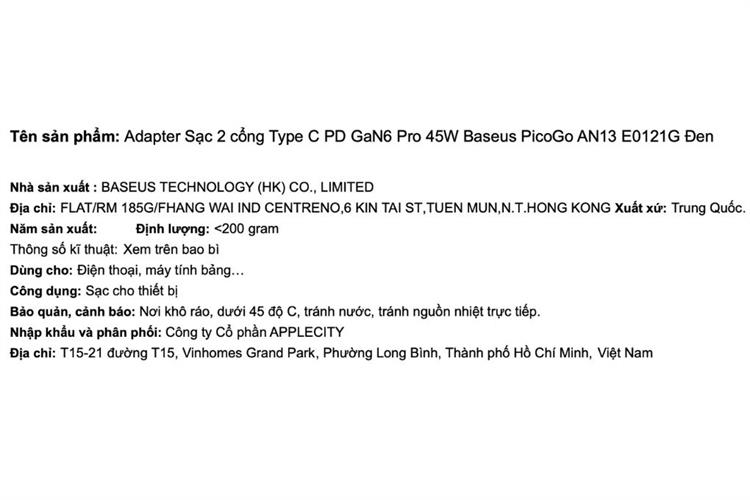 Tên sản phẩm: Adapter Sạc 2 cổng Type C PD GaN6 Pro 45W Baseus PicoGo AN13 E0121G Đen

Nhà sản xuất : BASEUS TECHNOLOGY (HK) CO., LIMITED
Địa chỉ: FLAT/RM 185G/FHANG WAI IND CENTRENO,6 KIN TAI ST,TUEN MUN,N.T.HONG KONG Xuất xứ: Trung Quốc.
Năm sản xuất: Định lượng: <200 gram
Thông số kĩ thuật: Xem trên bao bì
Dùng cho: Điện thoại, máy tính bảng…
Công dụng: Sạc cho thiết bị
Bảo quản, cảnh báo: Nơi khô ráo, dưới 45 độ C, tránh nước, tránh nguồn nhiệt trực tiếp.
Nhập khẩu và phân phối: Công ty Cổ phần APPLECITY
Địa chỉ: T15-21 đường T15, Vinhomes Grand Park, Phường Long Bình, Thành phố Hồ Chí Minh, Việt Nam